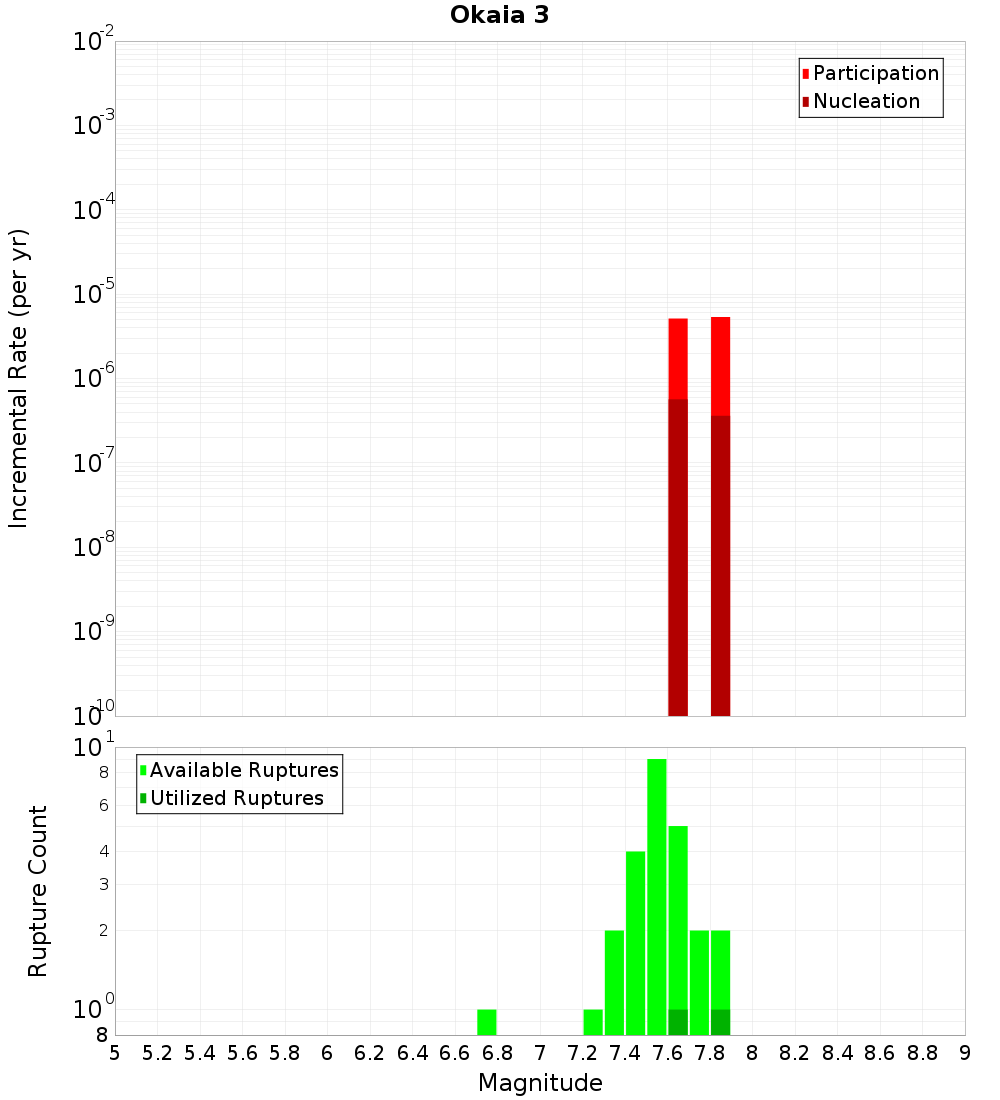 Okaia 3

Participation
Nucleation

Incremental Rate (per yr)

$10^{-2}$
$10^{-3}$
$10^{-4}$
$10^{-5}$
$10^{-6}$
$10^{-7}$
$10^{-8}$
$10^{-9}$
$10^{-10}$

Available Ruptures
Utilized Ruptures

Rupture Count

$10^{1}$
8
6
4
3
2
$10^{0}$
8

5 5.2 5.4 5.6 5.8 6 6.2 6.4 6.6 6.8 7 7.2 7.4 7.6 7.8 8 8.2 8.4 8.6 8.8 9

Magnitude